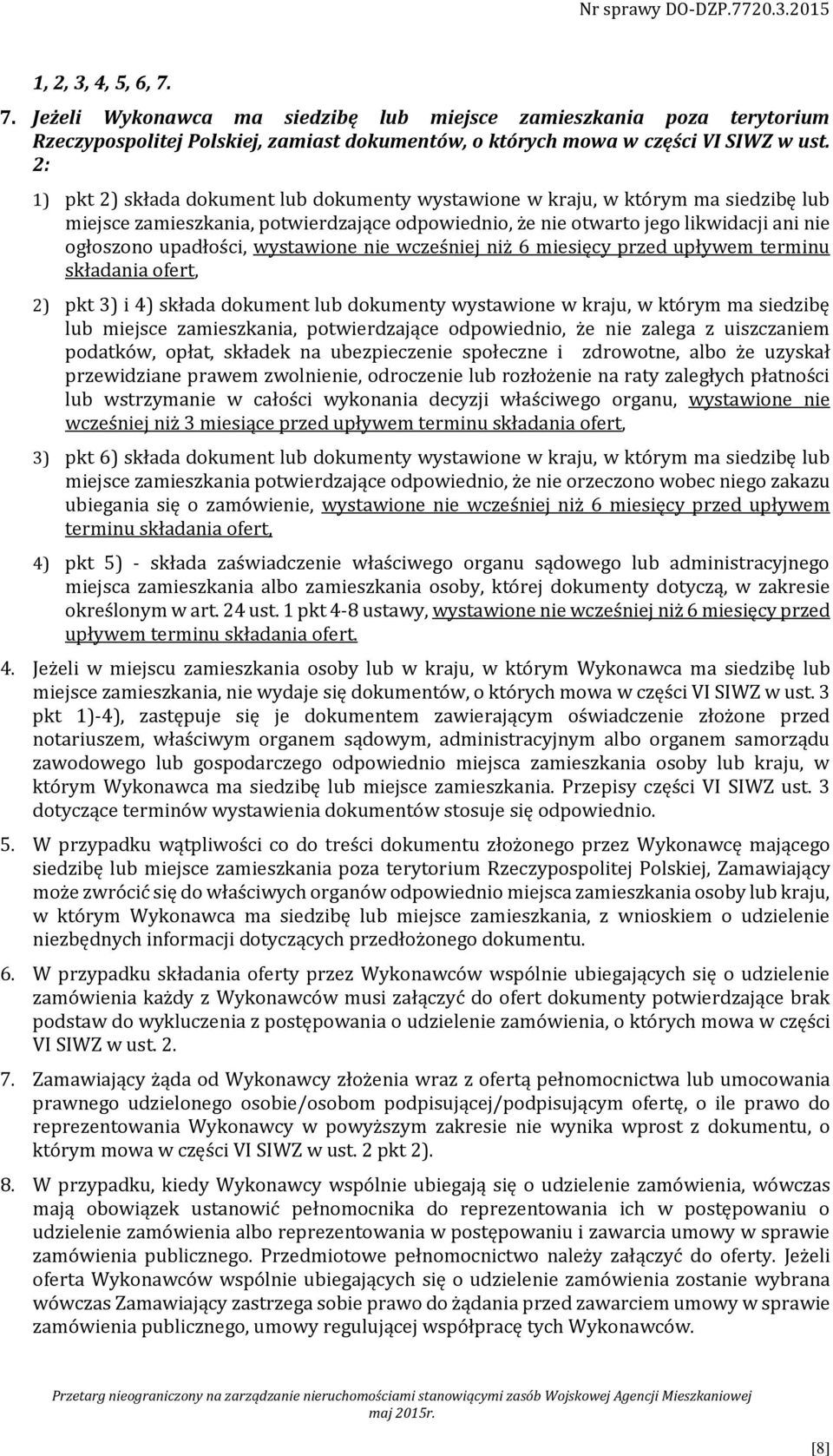 Nr sprawy DO-DZP.7720.3.2015

1, 2, 3, 4, 5, 6, 7.

7. Jeżeli Wykonawca ma siedzibę lub miejsce zamieszkania poza terytorium Rzeczypospolitej Polskiej, zamiast dokumentów, o których mowa w części VI SIWZ w ust. 2:

1) pkt 2) składa dokument lub dokumenty wystawione w kraju, w którym ma siedzibę lub miejsce zamieszkania, potwierdzające odpowiednio, że nie otwarto jego likwidacji ani nie ogłoszono upadłości, wystawione nie wcześniej niż 6 miesięcy przed upływem terminu składania ofert,

2) pkt 3) i 4) składa dokument lub dokumenty wystawione w kraju, w którym ma siedzibę lub miejsce zamieszkania, potwierdzające odpowiednio, że nie zalega z uiszczaniem podatków, opłat, składek na ubezpieczenie społeczne i zdrowotne, albo że uzyskał przewidziane prawem zwolnienie, odroczenie lub rozłożenie na raty zaległych płatności lub wstrzymanie w całości wykonania decyzji właściwego organu, wystawione nie wcześniej niż 3 miesiące przed upływem terminu składania ofert,

3) pkt 6) składa dokument lub dokumenty wystawione w kraju, w którym ma siedzibę lub miejsce zamieszkania potwierdzające odpowiednio, że nie orzeczono wobec niego zakazu ubiegania się o zamówienie, wystawione nie wcześniej niż 6 miesięcy przed upływem terminu składania ofert,

4) pkt 5) - składa zaświadczenie właściwego organu sądowego lub administracyjnego miejsca zamieszkania albo zamieszkania osoby, której dokumenty dotyczą, w zakresie określonym w art. 24 ust. 1 pkt 4-8 ustawy, wystawione nie wcześniej niż 6 miesięcy przed upływem terminu składania ofert.

4. Jeżeli w miejscu zamieszkania osoby lub w kraju, w którym Wykonawca ma siedzibę lub miejsce zamieszkania, nie wydaje się dokumentów, o których mowa w części VI SIWZ w ust. 3 pkt 1)-4), zastępuje się je dokumentem zawierającym oświadczenie złożone przed notariuszem, właściwym organem sądowym, administracyjnym albo organem samorządu zawodowego lub gospodarczego odpowiednio miejsca zamieszkania osoby lub kraju, w którym Wykonawca ma siedzibę lub miejsce zamieszkania. Przepisy części VI SIWZ ust. 3 dotyczące terminów wystawienia dokumentów stosuje się odpowiednio.

5. W przypadku wątpliwości co do treści dokumentu złożonego przez Wykonawcę mającego siedzibę lub miejsce zamieszkania poza terytorium Rzeczypospolitej Polskiej, Zamawiający może zwrócić się do właściwych organów odpowiednio miejsca zamieszkania osoby lub kraju, w którym Wykonawca ma siedzibę lub miejsce zamieszkania, z wnioskiem o udzielenie niezbędnych informacji dotyczących przedłożonego dokumentu.

6. W przypadku składania oferty przez Wykonawców wspólnie ubiegających się o udzielenie zamówienia każdy z Wykonawców musi załączyć do ofert dokumenty potwierdzające brak podstaw do wykluczenia z postępowania o udzielenie zamówienia, o których mowa w części VI SIWZ w ust. 2.

7. Zamawiający żąda od Wykonawcy złożenia wraz z ofertą pełnomocnictwa lub umocowania prawnego udzielonego osobie/osobom podpisującej/podpisującym ofertę, o ile prawo do reprezentowania Wykonawcy w powyższym zakresie nie wynika wprost z dokumentu, o którym mowa w części VI SIWZ w ust. 2 pkt 2).

8. W przypadku, kiedy Wykonawcy wspólnie ubiegają się o udzielenie zamówienia, wówczas mają obowiązek ustanowić pełnomocnika do reprezentowania ich w postępowaniu o udzielenie zamówienia albo reprezentowania w postępowaniu i zawarcia umowy w sprawie zamówienia publicznego. Przedmiotowe pełnomocnictwo należy załączyć do oferty. Jeżeli oferta Wykonawców wspólnie ubiegających się o udzielenie zamówienia zostanie wybrana wówczas Zamawiający zastrzega sobie prawo do żądania przed zawarciem umowy w sprawie zamówienia publicznego, umowy regulującej współpracę tych Wykonawców.

Przetarg nieograniczony na zarządzanie nieruchomościami stanowiącymi zasób Wojskowej Agencji Mieszkaniowej maj 2015r.

[8]